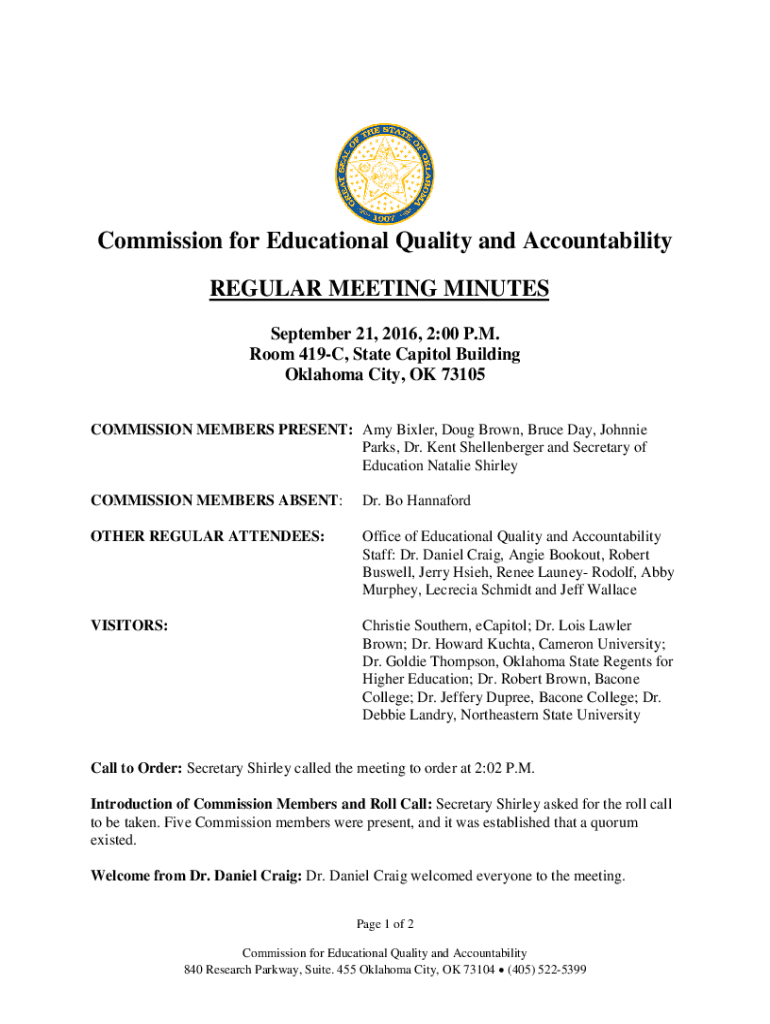 GREAT SEAL OF THE STATE OF OKLAHOMA
1907

Commission for Educational Quality and Accountability

REGULAR MEETING MINUTES

September 21, 2016, 2:00 P.M.
Room 419-C, State Capitol Building
Oklahoma City, OK 73105

COMMISSION MEMBERS PRESENT: Amy Bixler, Doug Brown, Bruce Day, Johnnie Parks, Dr. Kent Shellenberger and Secretary of Education Natalie Shirley

COMMISSION MEMBERS ABSENT: Dr. Bo Hannaford

OTHER REGULAR ATTENDEES: Office of Educational Quality and Accountability Staff: Dr. Daniel Craig, Angie Bookout, Robert Buswell, Jerry Hsieh, Renee Launey- Rodolf, Abby Murphey, Lecrecia Schmidt and Jeff Wallace

VISITORS: Christie Southern, eCapitol; Dr. Lois Lawler Brown; Dr. Howard Kuchta, Cameron University; Dr. Goldie Thompson, Oklahoma State Regents for Higher Education; Dr. Robert Brown, Bacone College; Dr. Jeffery Dupree, Bacone College; Dr. Debbie Landry, Northeastern State University

Call to Order: Secretary Shirley called the meeting to order at 2:02 P.M.

Introduction of Commission Members and Roll Call: Secretary Shirley asked for the roll call to be taken. Five Commission members were present, and it was established that a quorum existed.

Welcome from Dr. Daniel Craig: Dr. Daniel Craig welcomed everyone to the meeting.

Page 1 of 2

Commission for Educational Quality and Accountability
840 Research Parkway, Suite. 455 Oklahoma City, OK 73104 • (405) 522-5399